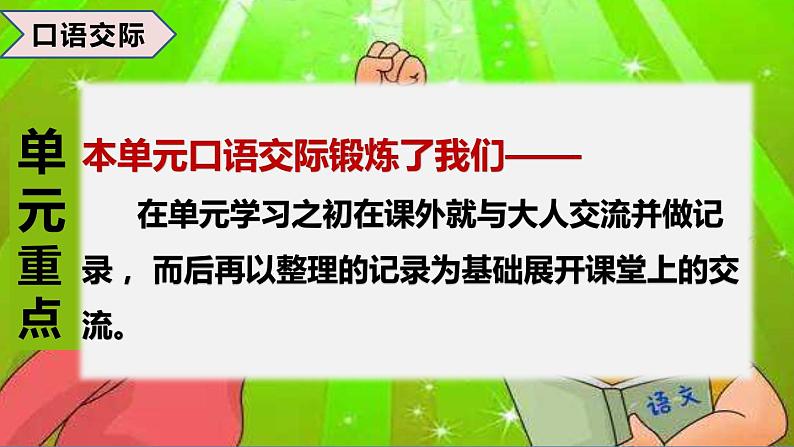 口语交际

单元重点

本单元口语交际锻炼了我们——

在单元学习之初在课外就与大人交流并做记录，而后再以整理的记录为基础展开课堂上的交流。

语文